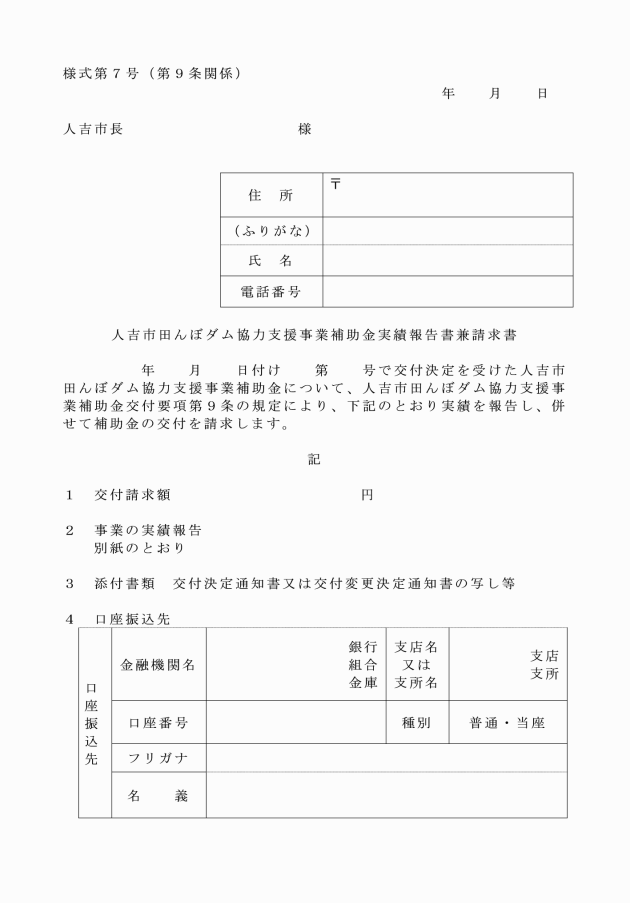 様式第７号（第９条関係）

年　月　日

人吉市長　　　　　　　　様

| 住　所 | 〒 |
|---|---|
| （ふりがな） | |
| 氏　名 | |
| 電話番号 | |

人吉市田んぼダム協力支援事業補助金実績報告書兼請求書

年　月　日付け　第　号で交付決定を受けた人吉市田んぼダム協力支援事業補助金について、人吉市田んぼダム協力支援事業補助金交付要項第９条の規定により、下記のとおり実績を報告し、併せて補助金の交付を請求します。

記

１　交付請求額　　　　　　　円

２　事業の実績報告
別紙のとおり

３　添付書類　交付決定通知書又は交付変更決定通知書の写し等

４　口座振込先

| 口座振込先 | 金融機関名 | 銀行 組合 金庫 | 支店名 又は 支所名 | 支店 支所 |
|---|---|---|---|---|
| | 口座番号 | | 種別 | 普通・当座 |
| | フリガナ | | | |
| | 名　義 | | | |